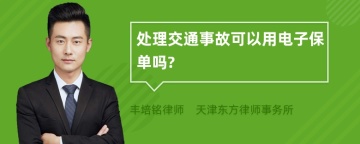 处理交通事故可以用电子保单吗?

丰培铭律师　天津东方律师事务所